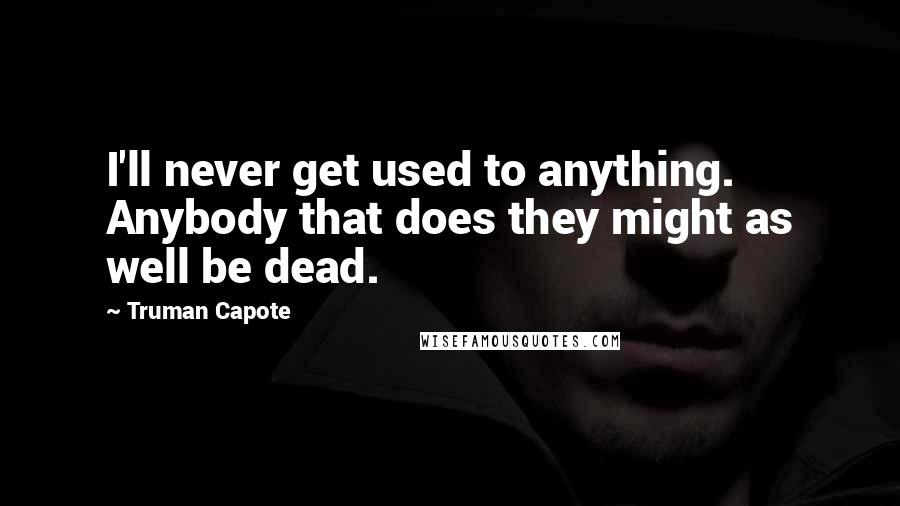 I'll never get used to anything. Anybody that does they might as well be dead.

~ Truman Capote

WISEFAMOUSQUOTES.COM